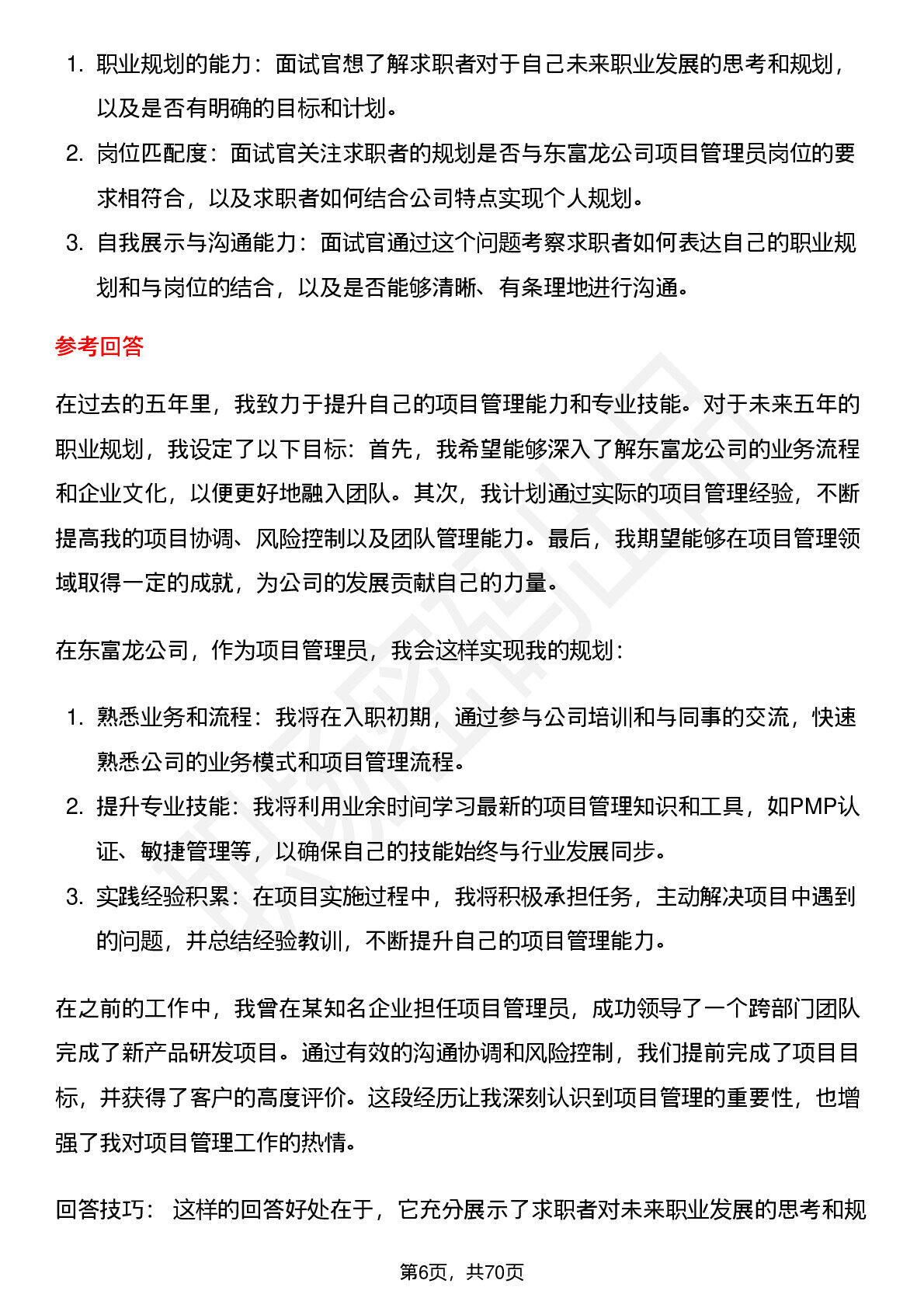 1. 职业规划的能力：面试官想了解求职者对于自己未来职业发展的思考和规划，以及是否有明确的目标和计划。
2. 岗位匹配度：面试官关注求职者的规划是否与东富龙公司项目管理员岗位的要求相符合，以及求职者如何结合公司特点实现个人规划。
3. 自我展示与沟通能力：面试官通过这个问题考察求职者如何表达自己的职业规划和与岗位的结合，以及是否能够清晰、有条理地进行沟通。

参考回答

在过去的五年里，我致力于提升自己的项目管理能力和专业技能。对于未来五年的职业规划，我设定了以下目标：首先，我希望能够深入了解东富龙公司的业务流程和企业文化，以便更好地融入团队。其次，我计划通过实际的项目管理经验，不断提高我的项目协调、风险控制以及团队管理能力。最后，我期望能够在项目管理领域取得一定的成就，为公司的发展贡献自己的力量。

在东富龙公司，作为项目管理员，我会这样实现我的规划：

1. 熟悉业务和流程：我将在入职初期，通过参与公司培训和与同事的交流，快速熟悉公司的业务模式和项目管理流程。
2. 提升专业技能：我将利用业余时间学习最新的项目管理知识和工具，如PMP认证、敏捷管理等，以确保自己的技能始终与行业发展同步。
3. 实践经验积累：在项目实施过程中，我将积极承担任务，主动解决项目中遇到的问题，并总结经验教训，不断提升自己的项目管理能力。

在之前的工作中，我曾在某知名企业担任项目管理员，成功领导了一个跨部门团队完成了新产品研发项目。通过有效的沟通协调和风险控制，我们提前完成了项目目标，并获得了客户的高度评价。这段经历让我深刻认识到项目管理的重要性，也增强了我对项目管理工作的热情。

回答技巧： 这样的回答好处在于，它充分展示了求职者对未来职业发展的思考和规

第6页，共70页